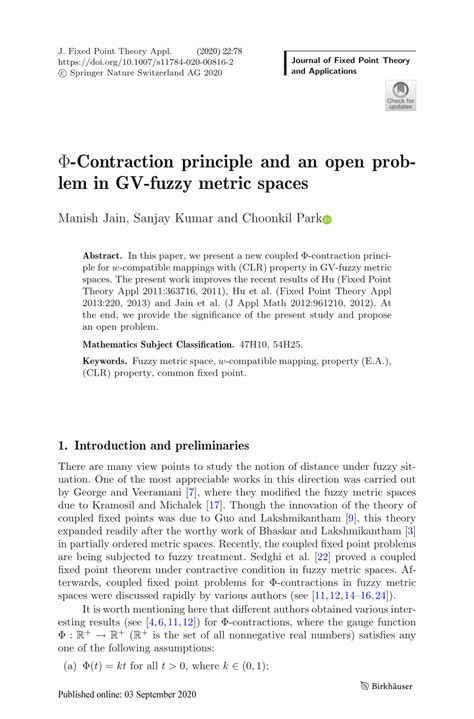 J. Fixed Point Theory Appl. (2020) 22:78
https://doi.org/10.1007/s11784-020-00816-2
© Springer Nature Switzerland AG 2020

Journal of Fixed Point Theory and Applications

Check for updates

Φ-Contraction principle and an open problem in GV-fuzzy metric spaces

Manish Jain, Sanjay Kumar and Choonkil Park

**Abstract.** In this paper, we present a new coupled Φ-contraction principle for $w$-compatible mappings with (CLR) property in GV-fuzzy metric spaces. The present work improves the recent results of Hu (Fixed Point Theory Appl 2011:363716, 2011), Hu et al. (Fixed Point Theory Appl 2013:220, 2013) and Jain et al. (J Appl Math 2012:961210, 2012). At the end, we provide the significance of the present study and propose an open problem.

**Mathematics Subject Classification.** 47H10, 54H25.

**Keywords.** Fuzzy metric space, $w$-compatible mapping, property (E.A.), (CLR) property, common fixed point.

1. Introduction and preliminaries

There are many view points to study the notion of distance under fuzzy situation. One of the most appreciable works in this direction was carried out by George and Veeramani [7], where they modified the fuzzy metric spaces due to Kramosil and Michalek [17]. Though the innovation of the theory of coupled fixed points was due to Guo and Lakshmikantham [9], this theory expanded readily after the worthy work of Bhaskar and Lakshmikantham [3] in partially ordered metric spaces. Recently, the coupled fixed point problems are being subjected to fuzzy treatment. Sedghi et al. [22] proved a coupled fixed point theorem under contractive condition in fuzzy metric spaces. Afterwards, coupled fixed point problems for Φ-contractions in fuzzy metric spaces were discussed rapidly by various authors (see [11,12,14–16,24]).

It is worth mentioning here that different authors obtained various interesting results (see [4,6,11,12]) for Φ-contractions, where the gauge function $\Phi : \mathbb{R}^+ \to \mathbb{R}^+$ ($\mathbb{R}^+$ is the set of all nonnegative real numbers) satisfies any one of the following assumptions:

(a) $\Phi(t) = kt$ for all $t > 0$, where $k \in (0, 1)$;

Published online: 03 September 2020

Birkhäuser